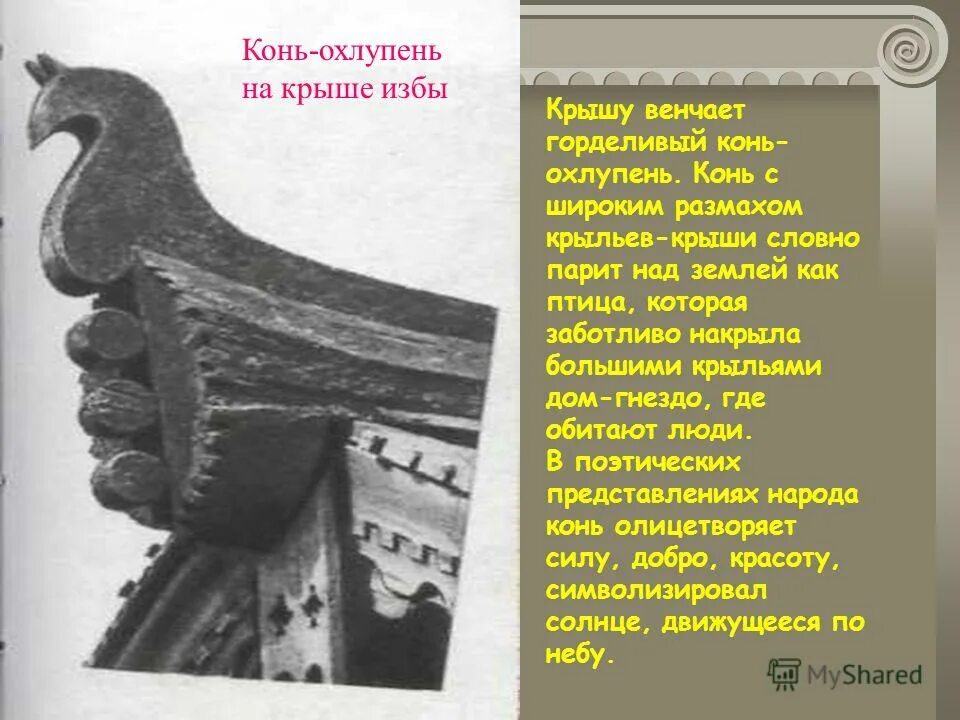 Конь-охлупень на крыше избы

Крышу венчает горделивый конь-охлупень. Конь с широким размахом крыльев-крыши словно парит над землей как птица, которая заботливо накрыла большими крыльями дом-гнездо, где обитают люди.
В поэтических представлениях народа конь олицетворяет силу, добро, красоту, символизировал солнце, движущееся по небу.

MyShared